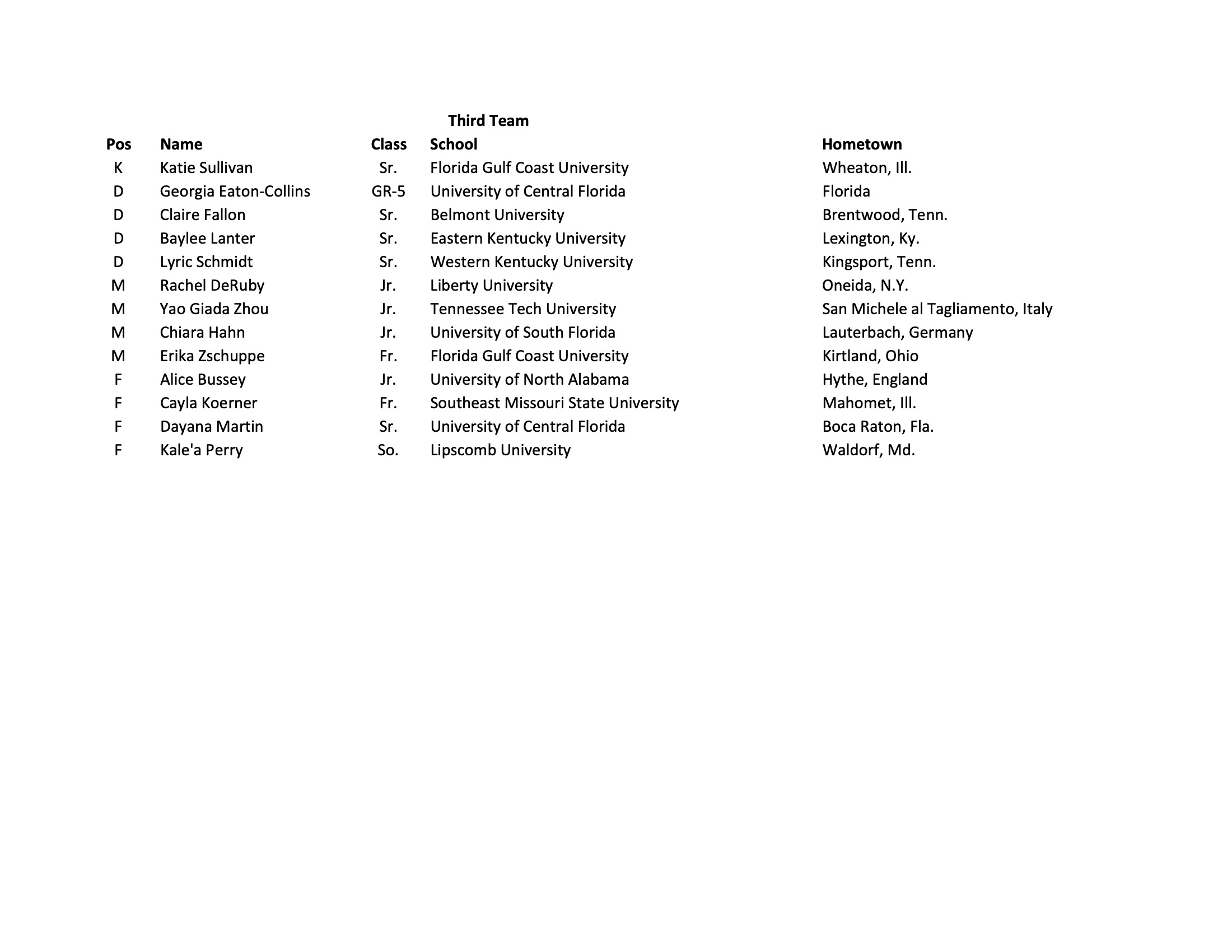 Third Team

| Pos | Name | Class | School | Hometown |
|---|---|---|---|---|
| K | Katie Sullivan | Sr. | Florida Gulf Coast University | Wheaton, Ill. |
| D | Georgia Eaton-Collins | GR-5 | University of Central Florida | Florida |
| D | Claire Fallon | Sr. | Belmont University | Brentwood, Tenn. |
| D | Baylee Lanter | Sr. | Eastern Kentucky University | Lexington, Ky. |
| D | Lyric Schmidt | Sr. | Western Kentucky University | Kingsport, Tenn. |
| M | Rachel DeRuby | Jr. | Liberty University | Oneida, N.Y. |
| M | Yao Giada Zhou | Jr. | Tennessee Tech University | San Michele al Tagliamento, Italy |
| M | Chiara Hahn | Jr. | University of South Florida | Lauterbach, Germany |
| M | Erika Zschuppe | Fr. | Florida Gulf Coast University | Kirtland, Ohio |
| F | Alice Bussey | Jr. | University of North Alabama | Hythe, England |
| F | Cayla Koerner | Fr. | Southeast Missouri State University | Mahomet, Ill. |
| F | Dayana Martin | Sr. | University of Central Florida | Boca Raton, Fla. |
| F | Kale'a Perry | So. | Lipscomb University | Waldorf, Md. |